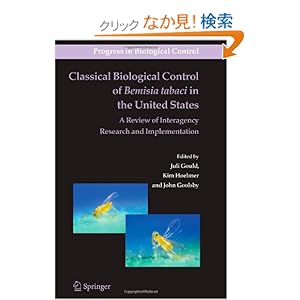 クリック なか見! 検索

Progress in Biological Control

Classical Biological Control of Bemisia tabaci in the United States

A Review of Interagency Research and Implementation

Edited by
Juli Gould,
Kim Hoelmer
and John Goolsby

Springer